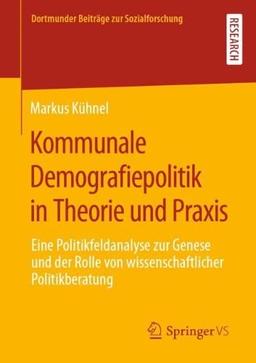 Dortmunder Beiträge zur Sozialforschung

RESEARCH

Markus Kühnel

Kommunale Demografiepolitik in Theorie und Praxis

Eine Politikfeldanalyse zur Genese und der Rolle von wissenschaftlicher Politikberatung

Springer VS